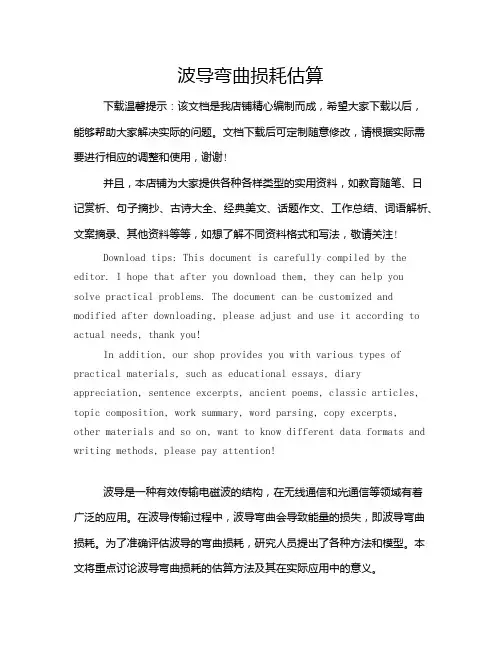 波导弯曲损耗估算

下载温馨提示：该文档是我店铺精心编制而成，希望大家下载以后，能够帮助大家解决实际的问题。文档下载后可定制随意修改，请根据实际需要进行相应的调整和使用，谢谢！

并且，本店铺为大家提供各种各样类型的实用资料，如教育随笔、日记赏析、句子摘抄、古诗大全、经典美文、话题作文、工作总结、词语解析、文案摘录、其他资料等等，如想了解不同资料格式和写法，敬请关注！

Download tips: This document is carefully compiled by the editor. I hope that after you download them, they can help you solve practical problems. The document can be customized and modified after downloading, please adjust and use it according to actual needs, thank you!

In addition, our shop provides you with various types of practical materials, such as educational essays, diary appreciation, sentence excerpts, ancient poems, classic articles, topic composition, work summary, word parsing, copy excerpts, other materials and so on, want to know different data formats and writing methods, please pay attention!

波导是一种有效传输电磁波的结构，在无线通信和光通信等领域有着广泛的应用。在波导传输过程中，波导弯曲会导致能量的损失，即波导弯曲损耗。为了准确评估波导的弯曲损耗，研究人员提出了各种方法和模型。本文将重点讨论波导弯曲损耗的估算方法及其在实际应用中的意义。